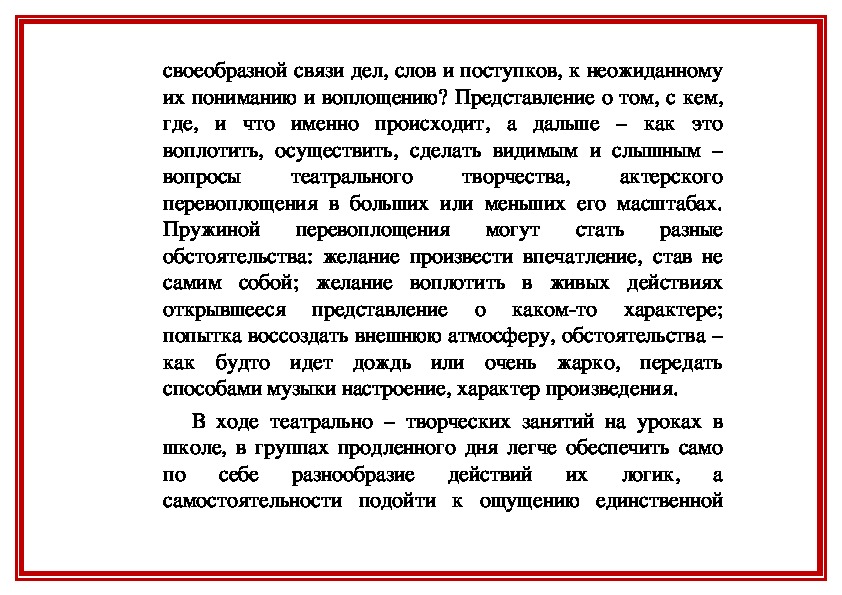 своеобразной связи дел, слов и поступков, к неожиданному их пониманию и воплощению? Представление о том, с кем, где, и что именно происходит, а дальше – как это воплотить, осуществить, сделать видимым и слышным – вопросы театрального творчества, актерского перевоплощения в больших или меньших его масштабах. Пружиной перевоплощения могут стать разные обстоятельства: желание произвести впечатление, став не самим собой; желание воплотить в живых действиях открывшееся представление о каком-то характере; попытка воссоздать внешнюю атмосферу, обстоятельства – как будто идет дождь или очень жарко, передать способами музыки настроение, характер произведения.

В ходе театрально – творческих занятий на уроках в школе, в группах продленного дня легче обеспечить само по себе разнообразие действий их логик, а самостоятельности подойти к ощущению единственной